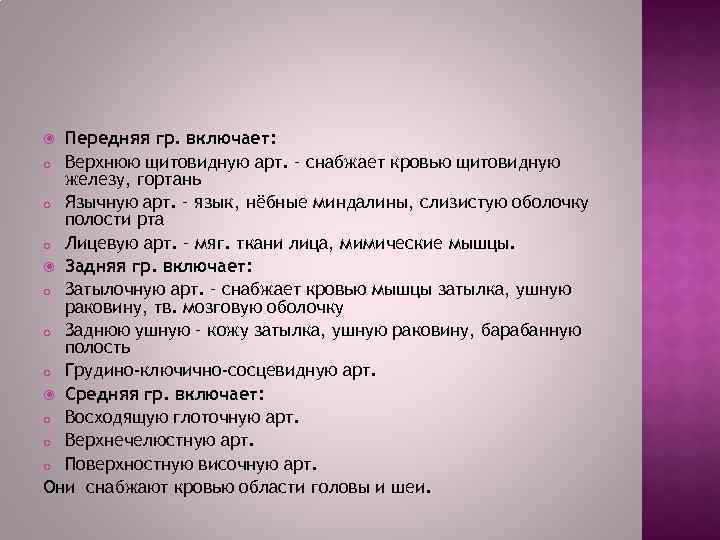 Передняя гр. включает:

Верхнюю щитовидную арт. – снабжает кровью щитовидную железу, гортань

Язычную арт. – язык, нёбные миндалины, слизистую оболочку полости рта

Лицевую арт. – мяг. ткани лица, мимические мышцы.

Задняя гр. включает:

Затылочную арт. – снабжает кровью мышцы затылка, ушную раковину, тв. мозговую оболочку

Заднюю ушную – кожу затылка, ушную раковину, барабанную полость

Грудино-ключично-сосцевидную арт.

Средняя гр. включает:

Восходящую глоточную арт.

Верхнечелюстную арт.

Поверхностную височную арт.

Они снабжают кровью области головы и шеи.